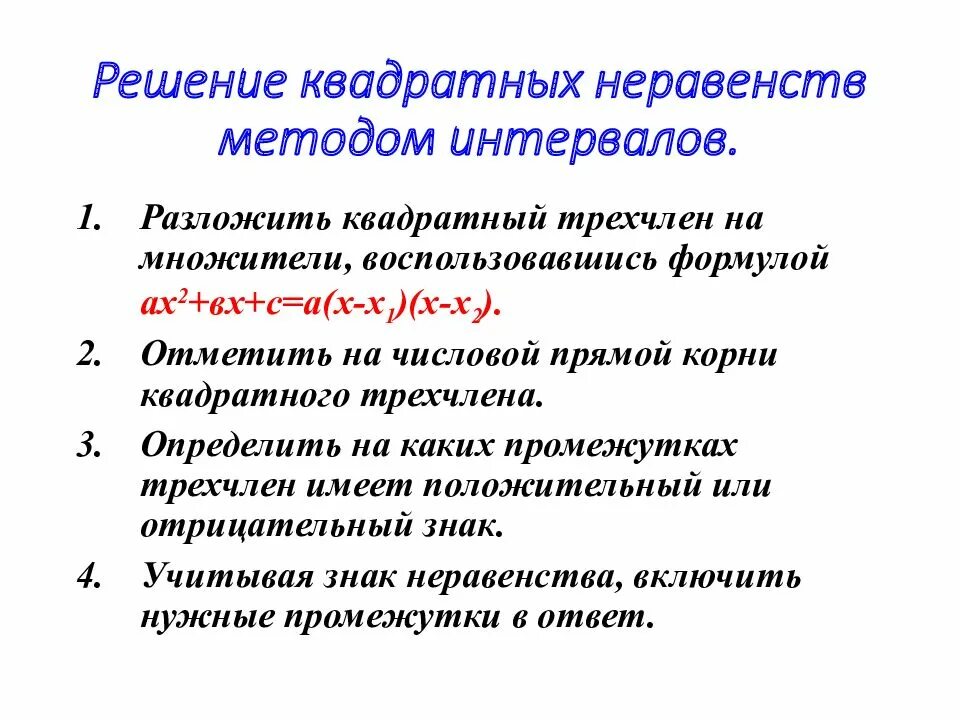 Решение квадратных неравенств методом интервалов.

1. Разложить квадратный трехчлен на множители, воспользовавшись формулой $ax^2+вx+c=a(x-x_1)(x-x_2)$.

2. Отметить на числовой прямой корни квадратного трехчлена.

3. Определить на каких промежутках трехчлен имеет положительный или отрицательный знак.

4. Учитывая знак неравенства, включить нужные промежутки в ответ.